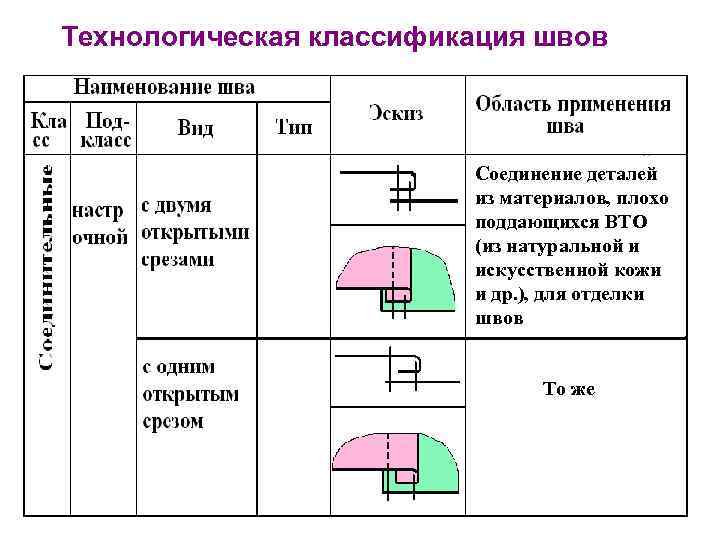 Технологическая классификация швов

| Наименование шва | | | | Эскиз | Область применения шва |
|---|---|---|---|---|---|
| Класс | Подкласс | Вид | Тип | | |
| Соединительные | настрочной | с двумя открытыми срезами | | | Соединение деталей из материалов, плохо поддающихся ВТО (из натуральной и искусственной кожи и др.), для отделки швов |
| | | с одним открытым срезом | | | То же |